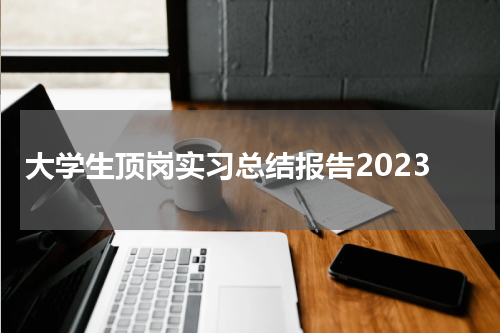 大学生顶岗实习总结报告2023